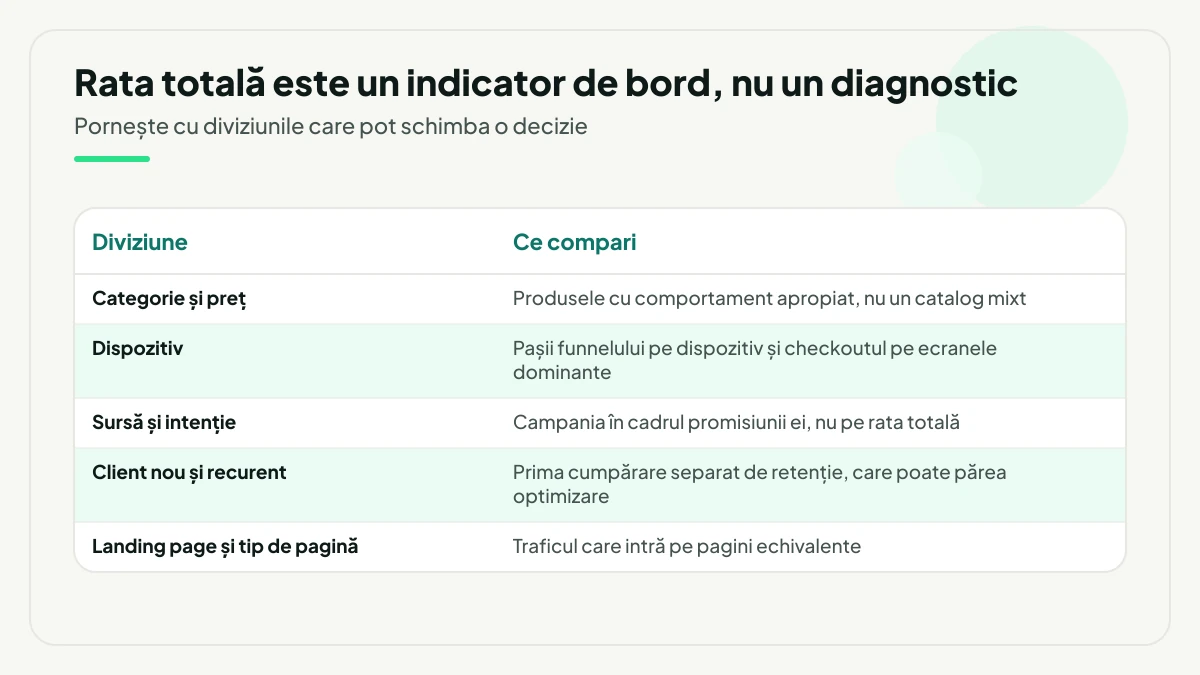 Rata totală este un indicator de bord, nu un diagnostic

Pornește cu diviziunile care pot schimba o decizie

| Diviziune | Ce compari |
|---|---|
| Categorie și preț | Produsele cu comportament apropiat, nu un catalog mixt |
| Dispozitiv | Pașii funnelului pe dispozitiv și checkoutul pe ecranele dominante |
| Sursă și intenție | Campania în cadrul promisiunii ei, nu pe rata totală |
| Client nou și recurent | Prima cumpărare separat de retenție, care poate părea optimizare |
| Landing page și tip de pagină | Traficul care intră pe pagini echivalente |